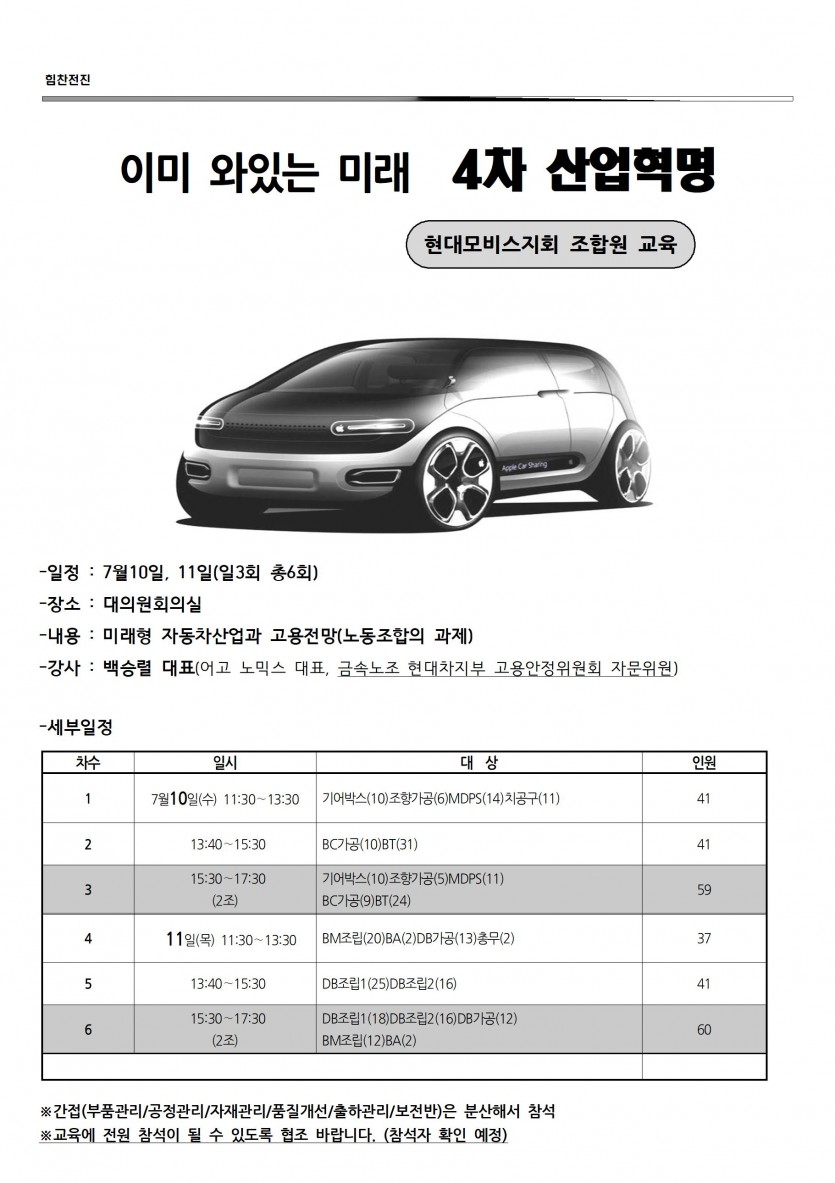 힘찬전진

이미 와있는 미래 4차 산업혁명

현대모비스지회 조합원 교육

Apple Car Sharing

-일정 : 7월10일, 11일(일3회 총6회)
-장소 : 대의원회의실
-내용 : 미래형 자동차산업과 고용전망(노동조합의 과제)
-강사 : 백승렬 대표(어고 노믹스 대표, 금속노조 현대차지부 고용안정위원회 자문위원)

-세부일정

| 차수 | 일시 | 대 상 | 인원 |
|---|---|---|---|
| 1 | 7월10일(수) 11:30~13:30 | 기어박스(10)조향가공(6)MDPS(14)치공구(11) | 41 |
| 2 | 13:40~15:30 | BC가공(10)BT(31) | 41 |
| 3 | 15:30~17:30 (2조) | 기어박스(10)조향가공(5)MDPS(11) BC가공(9)BT(24) | 59 |
| 4 | 11일(목) 11:30~13:30 | BM조립(20)BA(2)DB가공(13)총무(2) | 37 |
| 5 | 13:40~15:30 | DB조립1(25)DB조립2(16) | 41 |
| 6 | 15:30~17:30 (2조) | DB조립1(18)DB조립2(16)DB가공(12) BM조립(12)BA(2) | 60 |
| | | | |

※간접(부품관리/공정관리/자재관리/품질개선/출하관리/보전반)은 분산해서 참석
※교육에 전원 참석이 될 수 있도록 협조 바랍니다. (참석자 확인 예정)